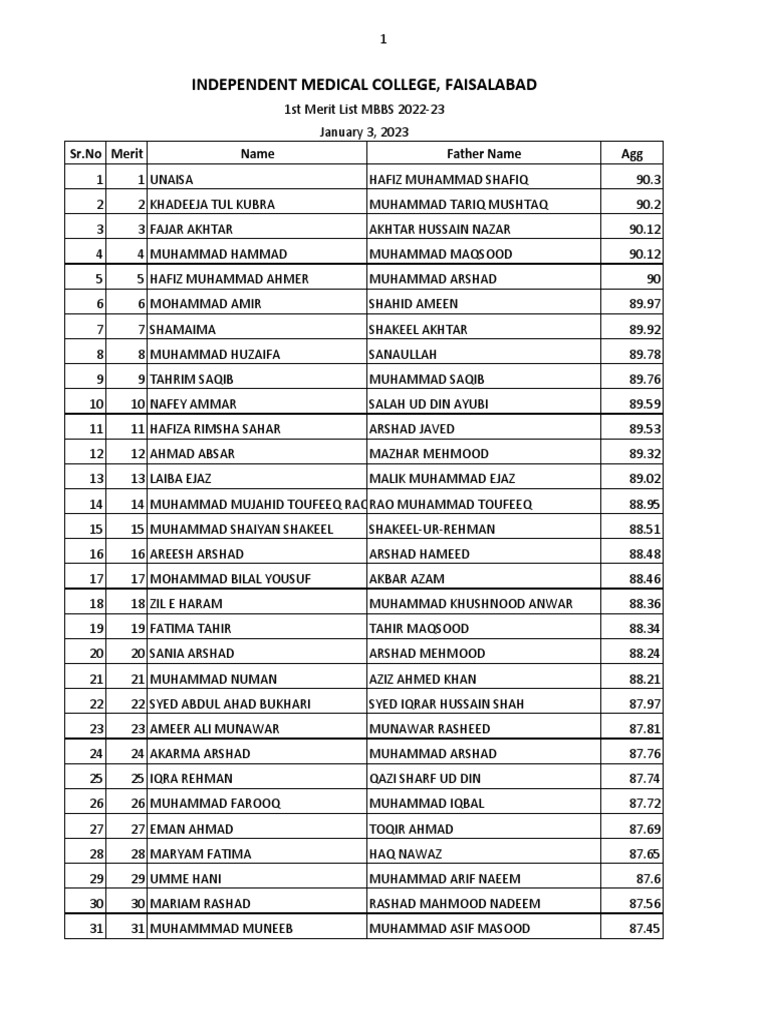 1

INDEPENDENT MEDICAL COLLEGE, FAISALABAD

1st Merit List MBBS 2022-23

January 3, 2023

| Sr.No | Merit | Name | Father Name | Agg |
|---|---|---|---|---|
| 1 | 1 | UNAISA | HAFIZ MUHAMMAD SHAFIQ | 90.3 |
| 2 | 2 | KHADEEJA TUL KUBRA | MUHAMMAD TARIQ MUSHTAQ | 90.2 |
| 3 | 3 | FAJAR AKHTAR | AKHTAR HUSSAIN NAZAR | 90.12 |
| 4 | 4 | MUHAMMAD HAMMAD | MUHAMMAD MAQSOOD | 90.12 |
| 5 | 5 | HAFIZ MUHAMMAD AHMER | MUHAMMAD ARSHAD | 90 |
| 6 | 6 | MOHAMMAD AMIR | SHAHID AMEEN | 89.97 |
| 7 | 7 | SHAMAIMA | SHAKEEL AKHTAR | 89.92 |
| 8 | 8 | MUHAMMAD HUZAIFA | SANAULLAH | 89.78 |
| 9 | 9 | TAHRIM SAQIB | MUHAMMAD SAQIB | 89.76 |
| 10 | 10 | NAFEY AMMAR | SALAH UD DIN AYUBI | 89.59 |
| 11 | 11 | HAFIZA RIMSHA SAHAR | ARSHAD JAVED | 89.53 |
| 12 | 12 | AHMAD ABSAR | MAZHAR MEHMOOD | 89.32 |
| 13 | 13 | LAIBA EJAZ | MALIK MUHAMMAD EJAZ | 89.02 |
| 14 | 14 | MUHAMMAD MUJAHID TOUFEEQ RAO | RAO MUHAMMAD TOUFEEQ | 88.95 |
| 15 | 15 | MUHAMMAD SHAIYAN SHAKEEL | SHAKEEL-UR-REHMAN | 88.51 |
| 16 | 16 | AREESH ARSHAD | ARSHAD HAMEED | 88.48 |
| 17 | 17 | MOHAMMAD BILAL YOUSUF | AKBAR AZAM | 88.46 |
| 18 | 18 | ZIL E HARAM | MUHAMMAD KHUSHNOOD ANWAR | 88.36 |
| 19 | 19 | FATIMA TAHIR | TAHIR MAQSOOD | 88.34 |
| 20 | 20 | SANIA ARSHAD | ARSHAD MEHMOOD | 88.24 |
| 21 | 21 | MUHAMMAD NUMAN | AZIZ AHMED KHAN | 88.21 |
| 22 | 22 | SYED ABDUL AHAD BUKHARI | SYED IQRAR HUSSAIN SHAH | 87.97 |
| 23 | 23 | AMEER ALI MUNAWAR | MUNAWAR RASHEED | 87.81 |
| 24 | 24 | AKARMA ARSHAD | MUHAMMAD ARSHAD | 87.76 |
| 25 | 25 | IQRA REHMAN | QAZI SHARF UD DIN | 87.74 |
| 26 | 26 | MUHAMMAD FAROOQ | MUHAMMAD IQBAL | 87.72 |
| 27 | 27 | EMAN AHMAD | TOQIR AHMAD | 87.69 |
| 28 | 28 | MARYAM FATIMA | HAQ NAWAZ | 87.65 |
| 29 | 29 | UMME HANI | MUHAMMAD ARIF NAEEM | 87.6 |
| 30 | 30 | MARIAM RASHAD | RASHAD MAHMOOD NADEEM | 87.56 |
| 31 | 31 | MUHAMMMAD MUNEEB | MUHAMMAD ASIF MASOOD | 87.45 |